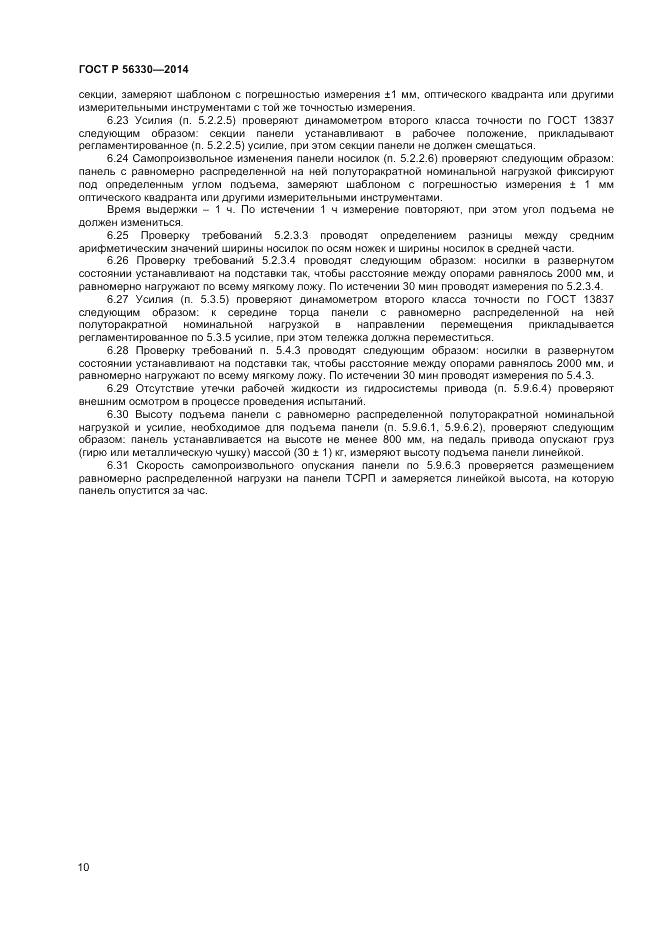 ГОСТ Р 56330—2014

секции, замеряют шаблоном с погрешностью измерения ±1 мм, оптического квадранта или другими измерительными инструментами с той же точностью измерения.

6.23 Усилия (п. 5.2.2.5) проверяют динамометром второго класса точности по ГОСТ 13837 следующим образом: секции панели устанавливают в рабочее положение, прикладывают регламентированное (п. 5.2.2.5) усилие, при этом секции панели не должен смещаться.

6.24 Самопроизвольное изменения панели носилок (п. 5.2.2.6) проверяют следующим образом: панель с равномерно распределенной на ней полуторакратной номинальной нагрузкой фиксируют под определенным углом подъема, замеряют шаблоном с погрешностью измерения ± 1 мм оптического квадранта или другими измерительными инструментами.

Время выдержки – 1 ч. По истечении 1 ч измерение повторяют, при этом угол подъема не должен измениться.

6.25 Проверку требований 5.2.3.3 проводят определением разницы между средним арифметическим значений ширины носилок по осям ножек и ширины носилок в средней части.

6.26 Проверку требований 5.2.3.4 проводят следующим образом: носилки в развернутом состоянии устанавливают на подставки так, чтобы расстояние между опорами равнялось 2000 мм, и равномерно нагружают по всему мягкому ложу. По истечении 30 мин проводят измерения по 5.2.3.4.

6.27 Усилия (п. 5.3.5) проверяют динамометром второго класса точности по ГОСТ 13837 следующим образом: к середине торца панели с равномерно распределенной на ней полуторакратной номинальной нагрузкой в направлении перемещения прикладывается регламентированное по 5.3.5 усилие, при этом тележка должна переместиться.

6.28 Проверку требований п. 5.4.3 проводят следующим образом: носилки в развернутом состоянии устанавливают на подставки так, чтобы расстояние между опорами равнялось 2000 мм, и равномерно нагружают по всему мягкому ложу. По истечении 30 мин проводят измерения по 5.4.3.

6.29 Отсутствие утечки рабочей жидкости из гидросистемы привода (п. 5.9.6.4) проверяют внешним осмотром в процессе проведения испытаний.

6.30 Высоту подъема панели с равномерно распределенной полуторакратной номинальной нагрузкой и усилие, необходимое для подъема панели (п. 5.9.6.1, 5.9.6.2), проверяют следующим образом: панель устанавливается на высоте не менее 800 мм, на педаль привода опускают груз (гирю или металлическую чушку) массой (30 ± 1) кг, измеряют высоту подъема панели линейкой.

6.31 Скорость самопроизвольного опускания панели по 5.9.6.3 проверяется размещением равномерно распределенной нагрузки на панели ТСРП и замеряется линейкой высота, на которую панель опустится за час.

10